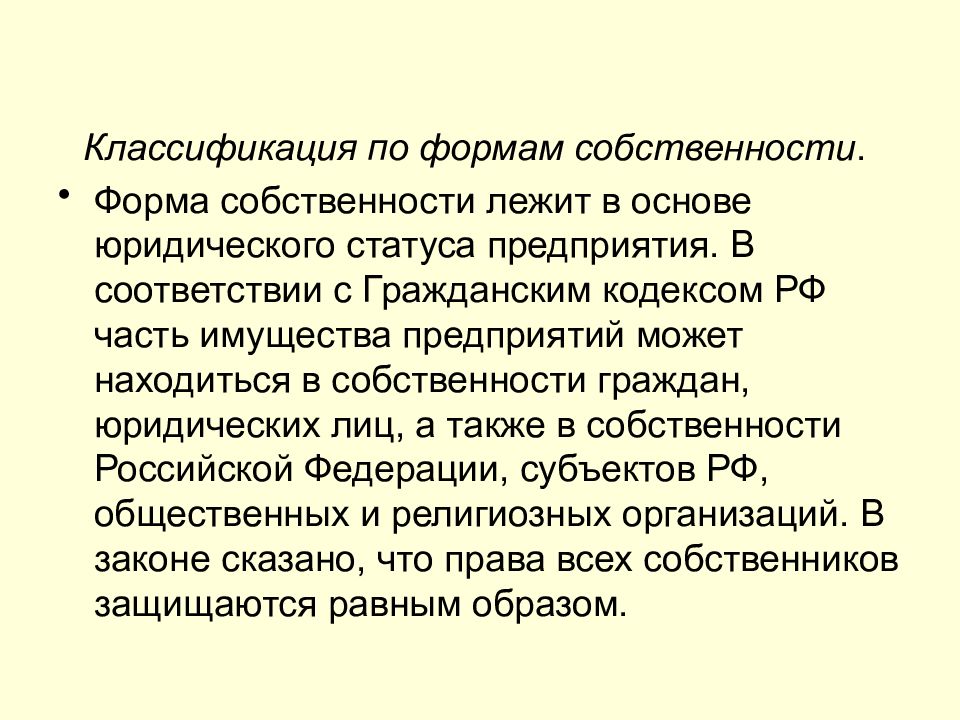 Классификация по формам собственности.

• Форма собственности лежит в основе юридического статуса предприятия. В соответствии с Гражданским кодексом РФ часть имущества предприятий может находиться в собственности граждан, юридических лиц, а также в собственности Российской Федерации, субъектов РФ, общественных и религиозных организаций. В законе сказано, что права всех собственников защищаются равным образом.